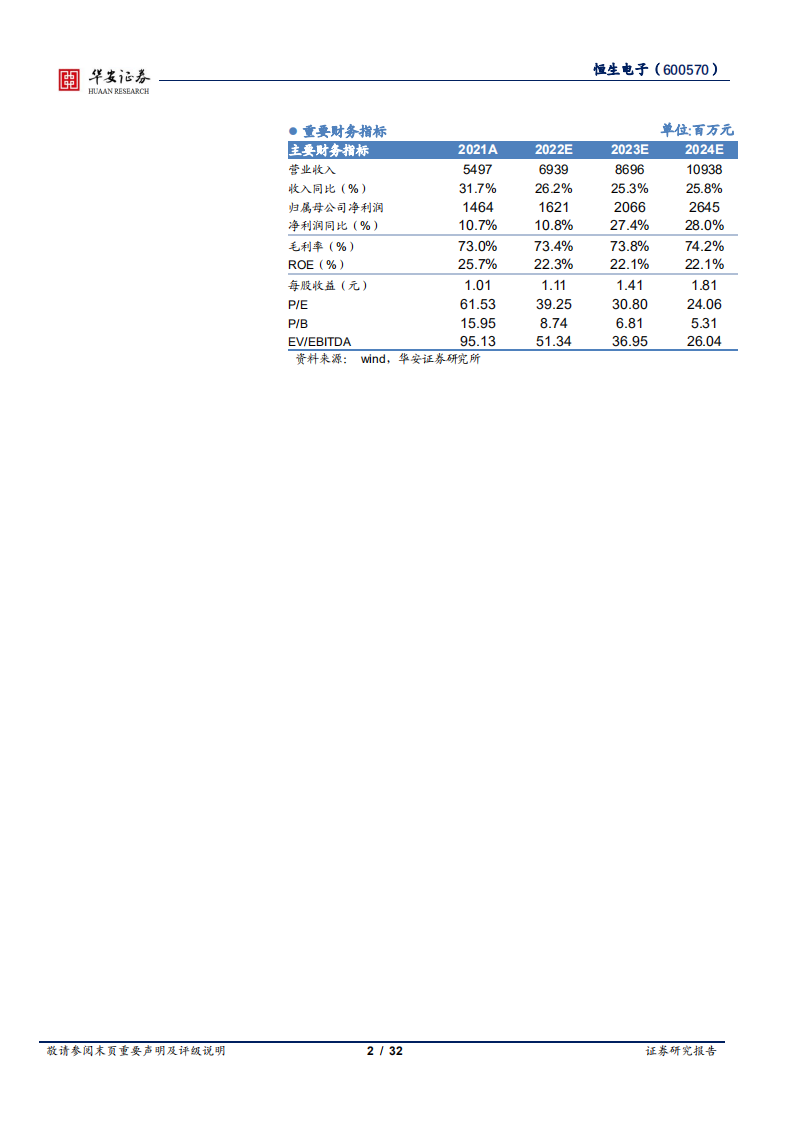 华安证券
HUAAN RESEARCH

恒生电子（600570）

● 重要财务指标

单位:百万元

| 主要财务指标 | 2021A | 2022E | 2023E | 2024E |
|---|---|---|---|---|
| 营业收入 | 5497 | 6939 | 8696 | 10938 |
| 收入同比（%） | 31.7% | 26.2% | 25.3% | 25.8% |
| 归属母公司净利润 | 1464 | 1621 | 2066 | 2645 |
| 净利润同比（%） | 10.7% | 10.8% | 27.4% | 28.0% |
| 毛利率（%） | 73.0% | 73.4% | 73.8% | 74.2% |
| ROE（%） | 25.7% | 22.3% | 22.1% | 22.1% |
| 每股收益（元） | 1.01 | 1.11 | 1.41 | 1.81 |
| P/E | 61.53 | 39.25 | 30.80 | 24.06 |
| P/B | 15.95 | 8.74 | 6.81 | 5.31 |
| EV/EBITDA | 95.13 | 51.34 | 36.95 | 26.04 |

资料来源： wind，华安证券研究所

敬请参阅末页重要声明及评级说明

2 / 32

证券研究报告